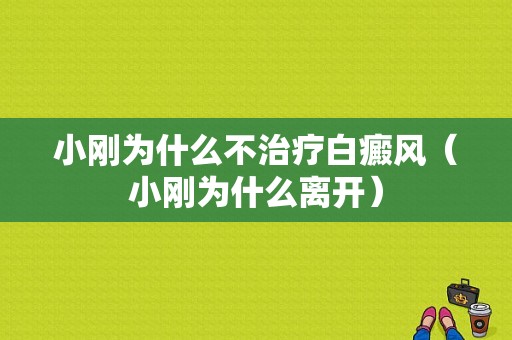 小刚为什么不治疗白癜风（小刚为什么离开）